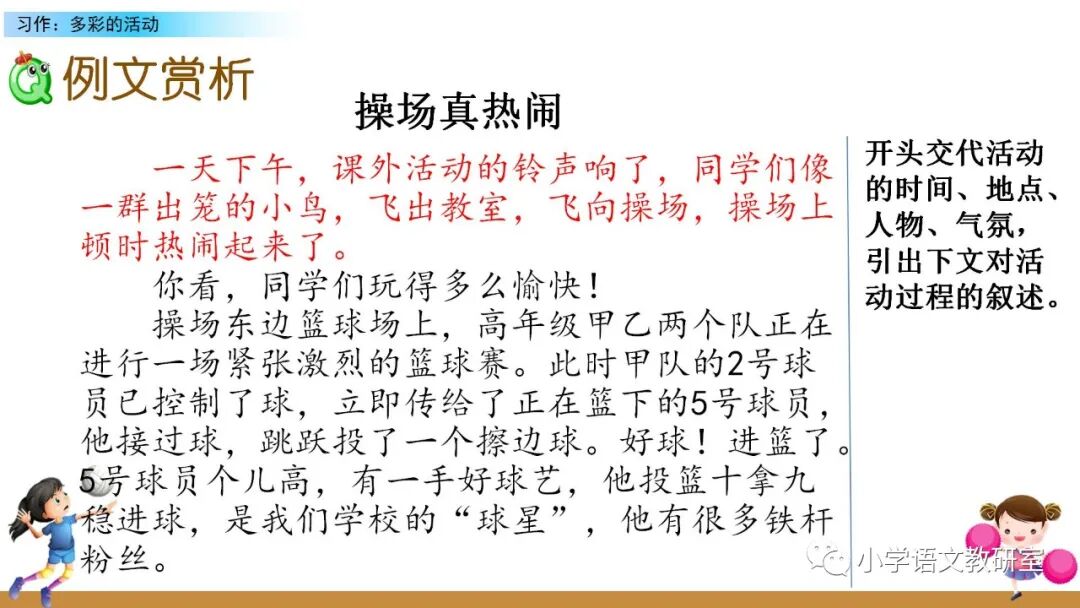 习作：多彩的活动

例文赏析

操场真热闹

一天下午，课外活动的铃声响了，同学们像一群出笼的小鸟，飞出教室，飞向操场，操场上顿时热闹起来了。

你看，同学们玩得多么愉快！

操场东边篮球场上，高年级甲乙两个队正在进行一场紧张激烈的篮球赛。此时甲队的2号球员已控制了球，立即传给了正在篮下的5号球员，他接过球，跳跃投了一个擦边球。好球！进篮了。5号球员个儿高，有一手好球艺，他投篮十拿九稳进球，是我们学校的“球星”，他有很多铁杆粉丝。

开头交代活动的时间、地点、人物、气氛，引出下文对活动过程的叙述。

小学语文教研室